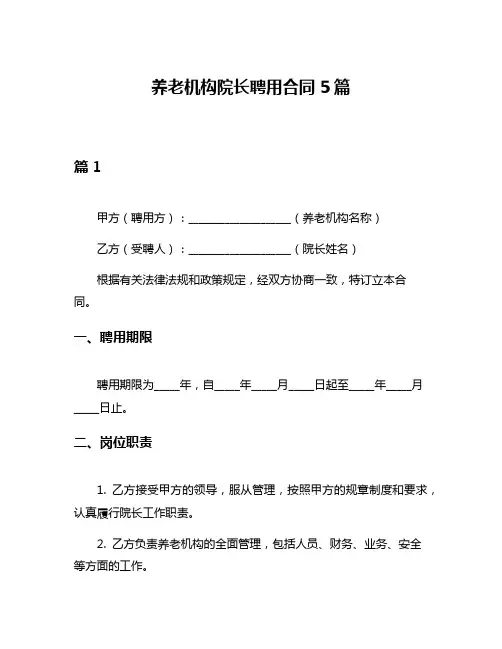 养老机构院长聘用合同 5 篇

篇 1

甲方（聘用方）：__________________（养老机构名称）

乙方（受聘人）：__________________（院长姓名）

根据有关法律法规和政策规定，经双方协商一致，特订立本合同。

一、聘用期限

聘用期限为____年，自____年____月____日起至____年____月____日止。

二、岗位职责

1. 乙方接受甲方的领导，服从管理，按照甲方的规章制度和要求，认真履行院长工作职责。

2. 乙方负责养老机构的全面管理，包括人员、财务、业务、安全等方面的工作。